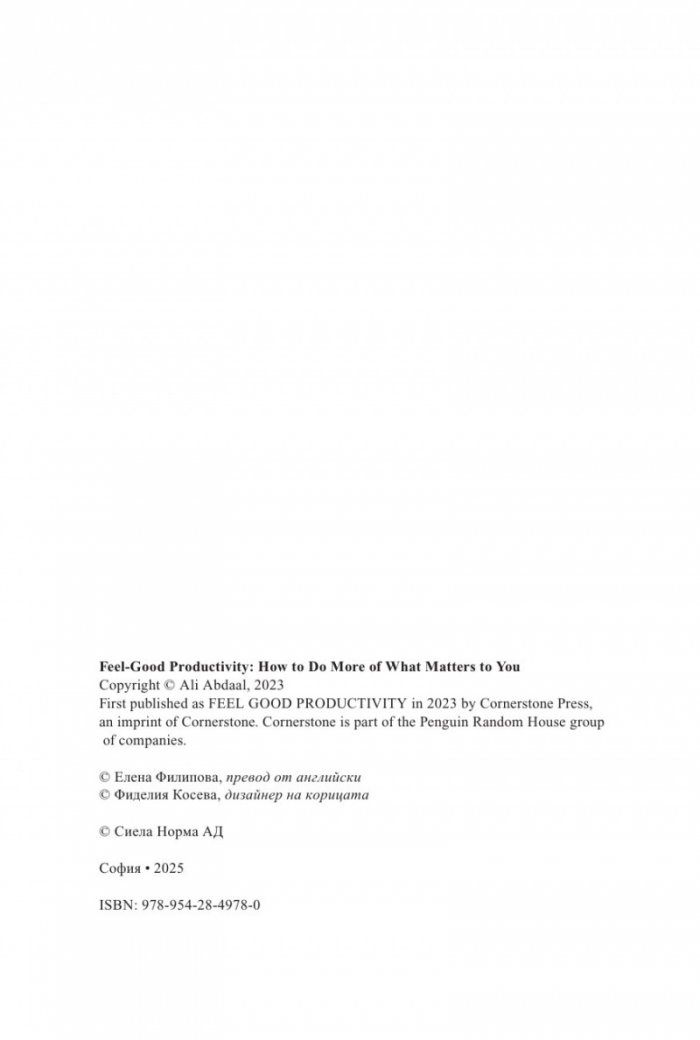 Feel-Good Productivity: How to Do More of What Matters to You
Copyright © Ali Abdaal, 2023
First published as FEEL GOOD PRODUCTIVITY in 2023 by Cornerstone Press, an imprint of Cornerstone. Cornerstone is part of the Penguin Random House group of companies.

© Елена Филипова, превод от английски
© Фиделия Косева, дизайнер на корицата

© Сиела Норма АД

София • 2025

ISBN: 978-954-28-4978-0